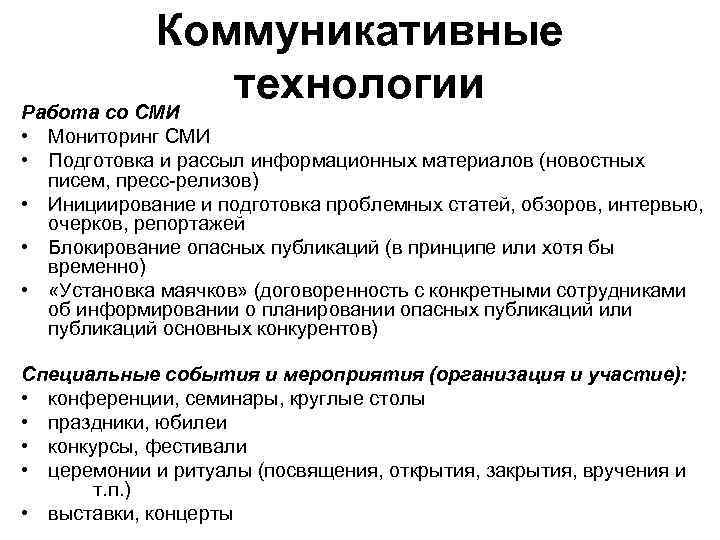 Коммуникативные технологии

Работа со СМИ
• Мониторинг СМИ
• Подготовка и рассыл информационных материалов (новостных писем, пресс-релизов)
• Инициирование и подготовка проблемных статей, обзоров, интервью, очерков, репортажей
• Блокирование опасных публикаций (в принципе или хотя бы временно)
• «Установка маячков» (договоренность с конкретными сотрудниками об информировании о планировании опасных публикаций или публикаций основных конкурентов)

Специальные события и мероприятия (организация и участие):
• конференции, семинары, круглые столы
• праздники, юбилеи
• конкурсы, фестивали
• церемонии и ритуалы (посвящения, открытия, закрытия, вручения и т.п.)
• выставки, концерты